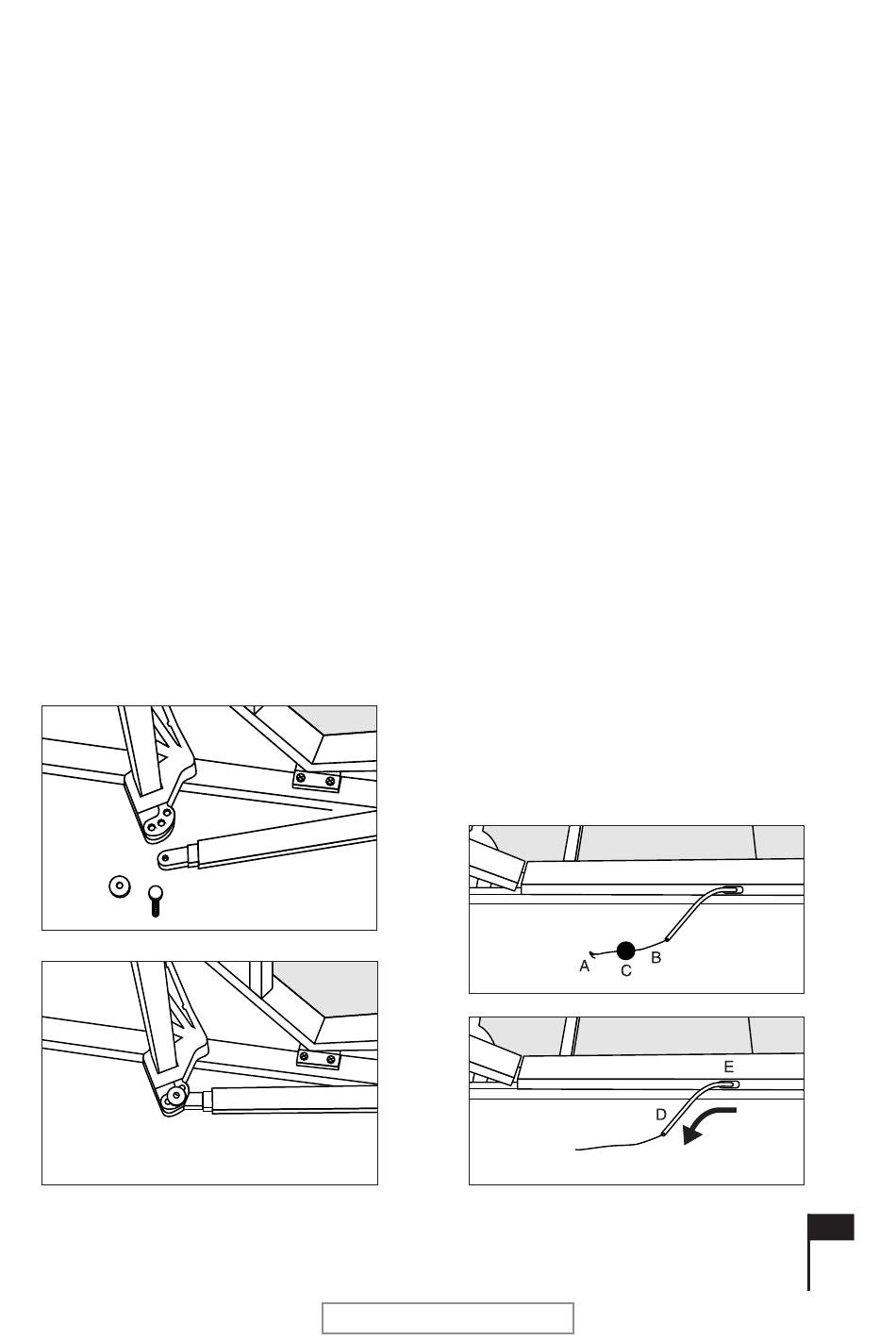 A
C
B

E
D